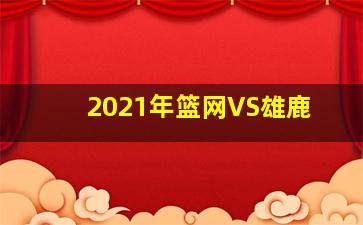 2021年篮网VS雄鹿